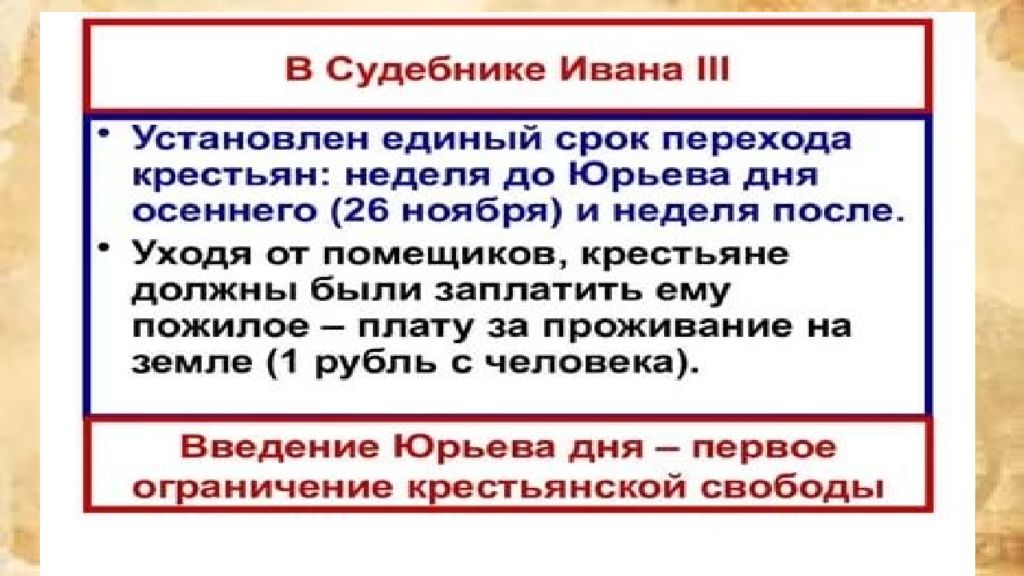 В Судебнике Ивана III

• Установлен единый срок перехода крестьян: неделя до Юрьева дня осеннего (26 ноября) и неделя после.
• Уходя от помещиков, крестьяне должны были заплатить ему пожилое – плату за проживание на земле (1 рубль с человека).

Введение Юрьева дня – первое ограничение крестьянской свободы